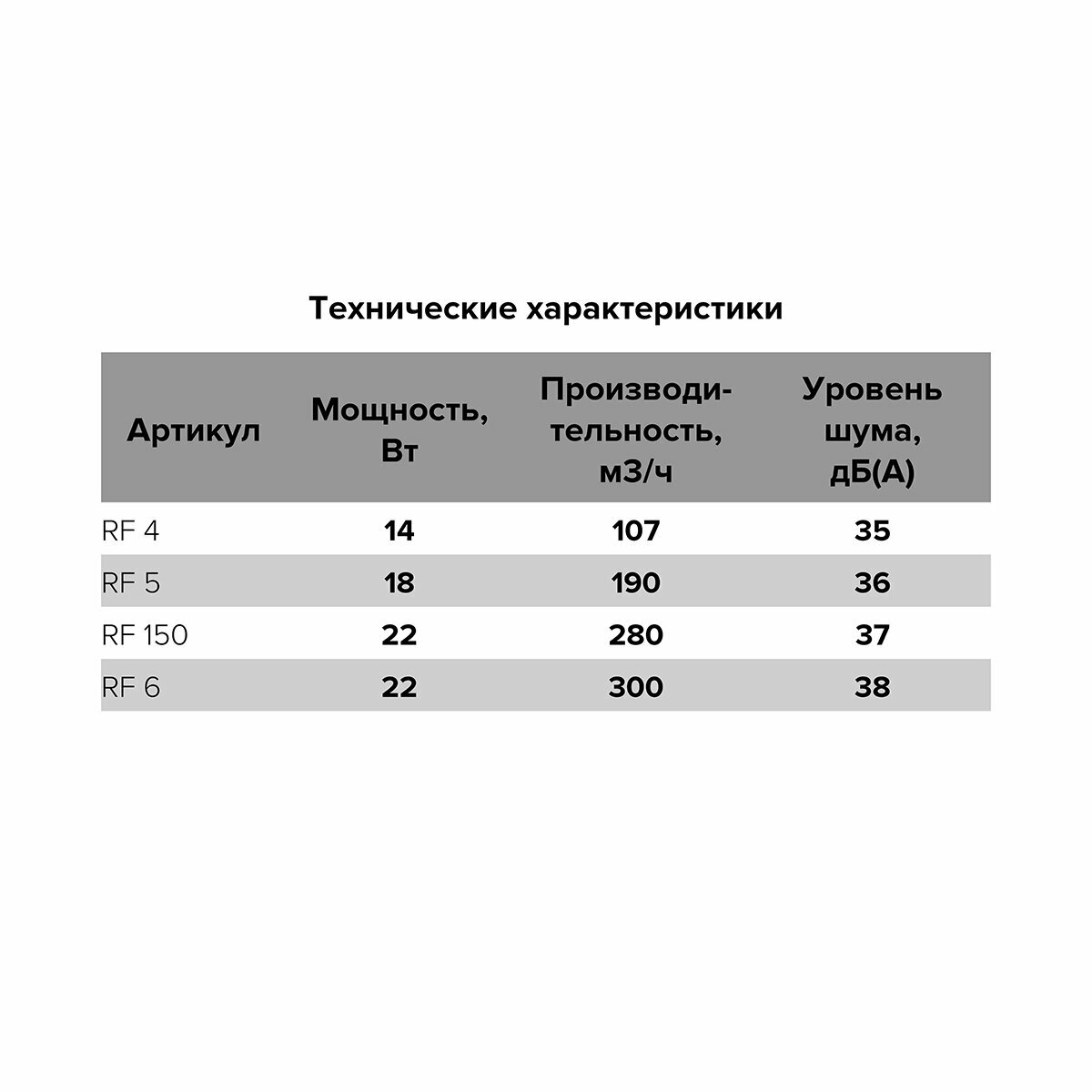 Технические характеристики

| Артикул | Мощность, Вт | Производительность, м3/ч | Уровень шума, дБ(А) |
|---|---|---|---|
| RF 4 | 14 | 107 | 35 |
| RF 5 | 18 | 190 | 36 |
| RF 150 | 22 | 280 | 37 |
| RF 6 | 22 | 300 | 38 |